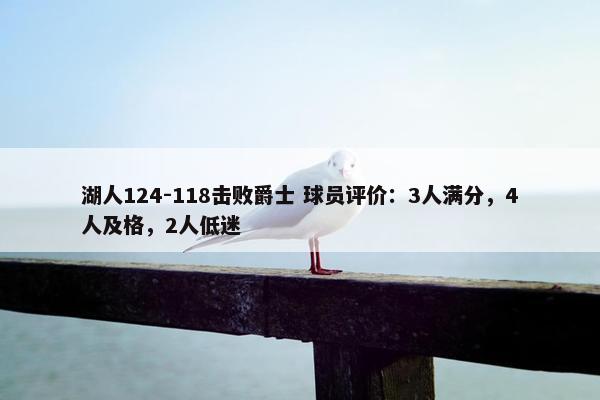 湖人124-118击败爵士 球员评价：3人满分，4人及格，2人低迷